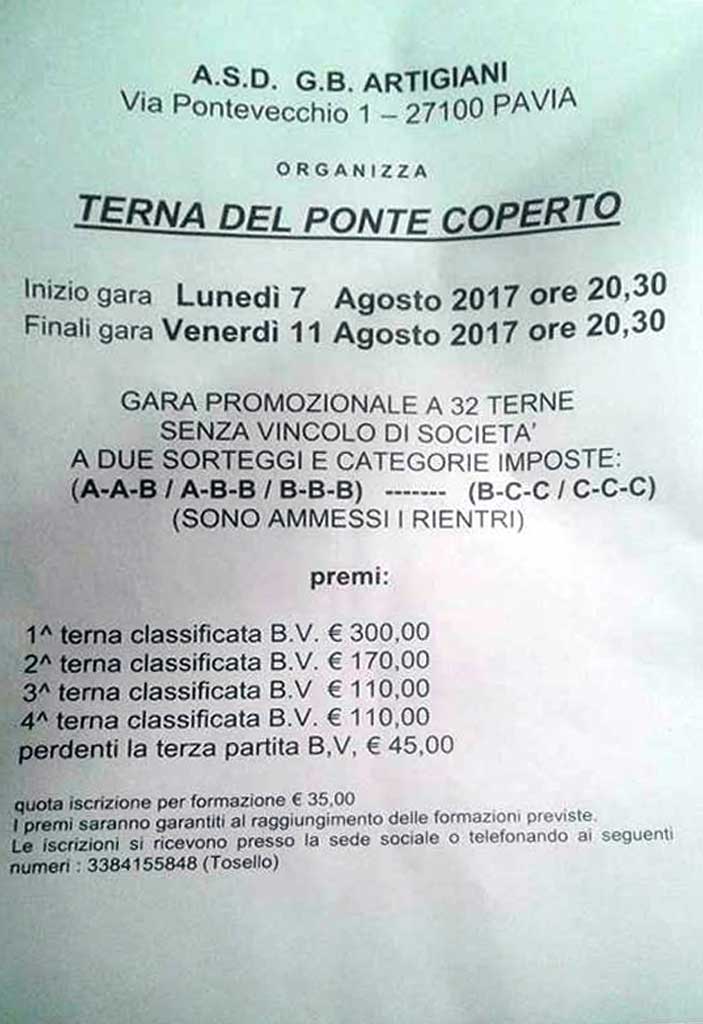 A.S.D. G.B. ARTIGIANI
Via Pontevecchio 1 – 27100 PAVIA

ORGANIZZA

TERNA DEL PONTE COPERTO

Inizio gara Lunedì 7 Agosto 2017 ore 20,30
Finali gara Venerdì 11 Agosto 2017 ore 20,30

GARA PROMOZIONALE A 32 TERNE
SENZA VINCOLO DI SOCIETA'
A DUE SORTEGGI E CATEGORIE IMPOSTE:
(A-A-B / A-B-B / B-B-B) ------- (B-C-C / C-C-C)
(SONO AMMESSI I RIENTRI)

premi:

1^ terna classificata B.V. € 300,00
2^ terna classificata B.V. € 170,00
3^ terna classificata B.V € 110,00
4^ terna classificata B.V. € 110,00
perdenti la terza partita B,V, € 45,00

quota iscrizione per formazione € 35,00
I premi saranno garantiti al raggiungimento delle formazioni previste.
Le iscrizioni si ricevono presso la sede sociale o telefonando ai seguenti numeri : 3384155848 (Tosello)